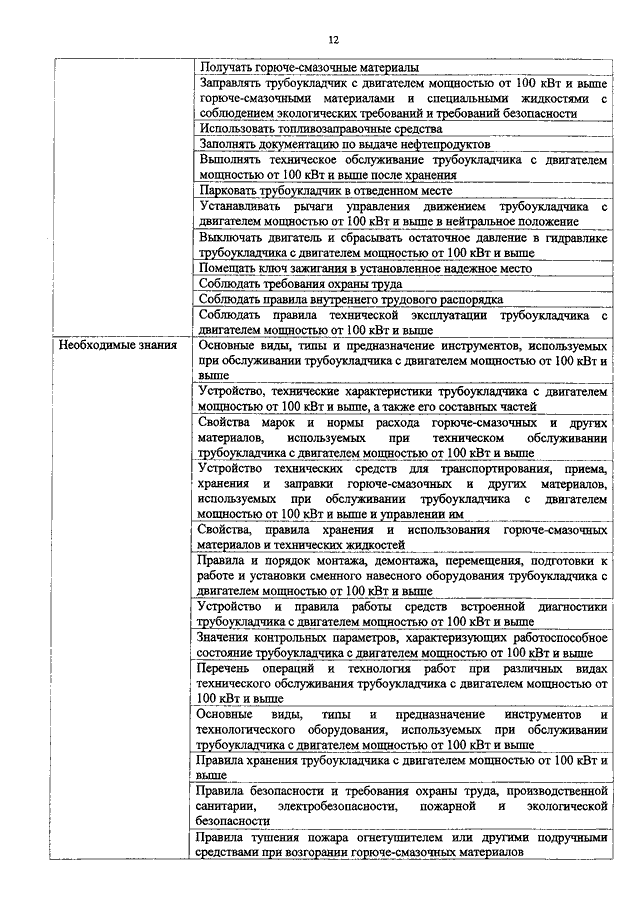 12

| | |
|---|---|
| | Получать горюче-смазочные материалы |
| | Заправлять трубоукладчик с двигателем мощностью от 100 кВт и выше горюче-смазочными материалами и специальными жидкостями с соблюдением экологических требований и требований безопасности |
| | Использовать топливозаправочные средства |
| | Заполнять документацию по выдаче нефтепродуктов |
| | Выполнять техническое обслуживание трубоукладчика с двигателем мощностью от 100 кВт и выше после хранения |
| | Парковать трубоукладчик в отведенном месте |
| | Устанавливать рычаги управления движением трубоукладчика с двигателем мощностью от 100 кВт и выше в нейтральное положение |
| | Выключать двигатель и сбрасывать остаточное давление в гидравлике трубоукладчика с двигателем мощностью от 100 кВт и выше |
| | Помещать ключ зажигания в установленное надежное место |
| | Соблюдать требования охраны труда |
| | Соблюдать правила внутреннего трудового распорядка |
| | Соблюдать правила технической эксплуатации трубоукладчика с двигателем мощностью от 100 кВт и выше |
| Необходимые знания | Основные виды, типы и предназначение инструментов, используемых при обслуживании трубоукладчика с двигателем мощностью от 100 кВт и выше |
| | Устройство, технические характеристики трубоукладчика с двигателем мощностью от 100 кВт и выше, а также его составных частей |
| | Свойства марок и нормы расхода горюче-смазочных и других материалов, используемых при техническом обслуживании трубоукладчика с двигателем мощностью от 100 кВт и выше |
| | Устройство технических средств для транспортирования, приема, хранения и заправки горюче-смазочных и других материалов, используемых при обслуживании трубоукладчика с двигателем мощностью от 100 кВт и выше и управлении им |
| | Свойства, правила хранения и использования горюче-смазочных материалов и технических жидкостей |
| | Правила и порядок монтажа, демонтажа, перемещения, подготовки к работе и установки сменного навесного оборудования трубоукладчика с двигателем мощностью от 100 кВт и выше |
| | Устройство и правила работы средств встроенной диагностики трубоукладчика с двигателем мощностью от 100 кВт и выше |
| | Значения контрольных параметров, характеризующих работоспособное состояние трубоукладчика с двигателем мощностью от 100 кВт и выше |
| | Перечень операций и технология работ при различных видах технического обслуживания трубоукладчика с двигателем мощностью от 100 кВт и выше |
| | Основные виды, типы и предназначение инструментов и технологического оборудования, используемых при обслуживании трубоукладчика с двигателем мощностью от 100 кВт и выше |
| | Правила хранения трубоукладчика с двигателем мощностью от 100 кВт и выше |
| | Правила безопасности и требования охраны труда, производственной санитарии, электробезопасности, пожарной и экологической безопасности |
| | Правила тушения пожара огнетушителем или другими подручными средствами при возгорании горюче-смазочных материалов |